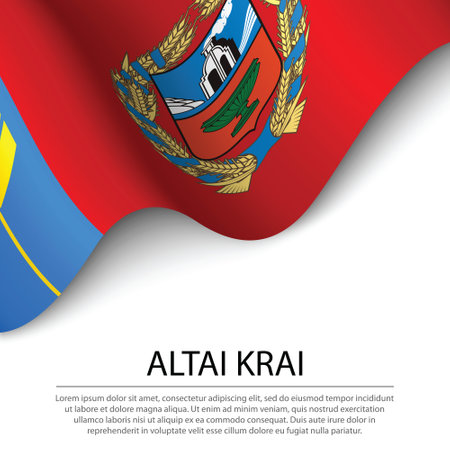 ALTAI KRAI

Lorem ipsum dolor sit amet, consectetur adipiscing elit, sed do eiusmod tempor incididunt ut labore et dolore magna aliqua. Ut enim ad minim veniam, quis nostrud exercitation ullamco laboris nisi ut aliquip ex ea commodo consequat. Duis aute irure dolor in reprehenderit in voluptate velit esse cillum dolore eu fugiat nulla pariatur.